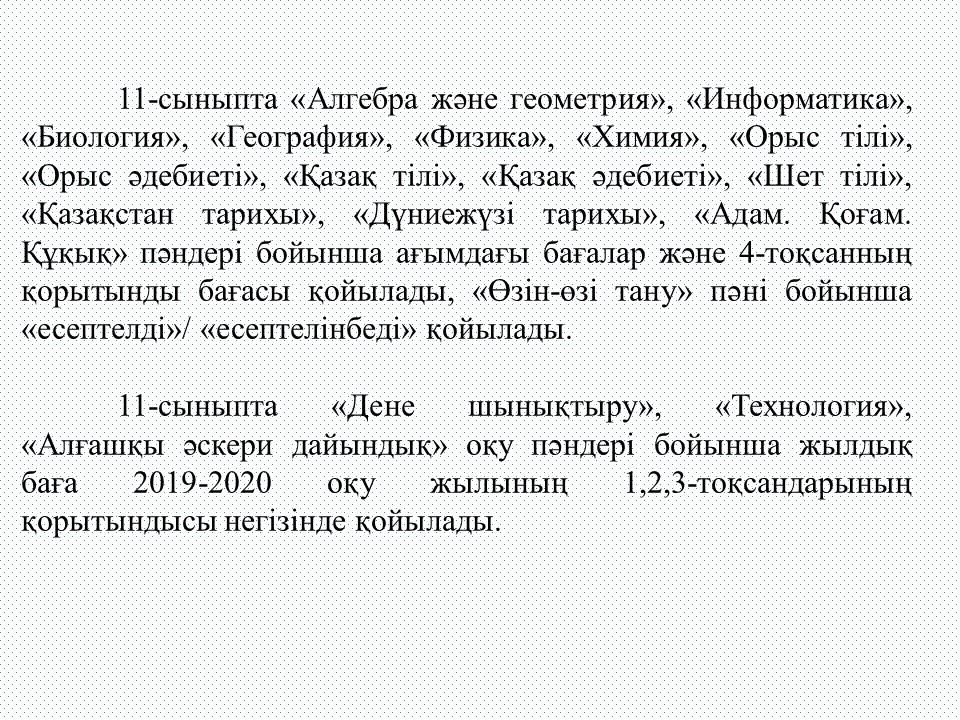 11-сыныпта «Алгебра және геометрия», «Информатика», «Биология», «География», «Физика», «Химия», «Орыс тілі», «Орыс әдебиеті», «Қазақ тілі», «Қазақ әдебиеті», «Шет тілі», «Қазақстан тарихы», «Дүниежүзі тарихы», «Адам. Қоғам. Құқық» пәндері бойынша ағымдағы бағалар және 4-тоқсанның қорытынды бағасы қойылады, «Өзін-өзі тану» пәні бойынша «есептелді»/ «есептелінбеді» қойылады.

11-сыныпта «Дене шынықтыру», «Технология», «Алғашқы әскери дайындық» оқу пәндері бойынша жылдық баға 2019-2020 оқу жылының 1,2,3-тоқсандарының қорытындысы негізінде қойылады.